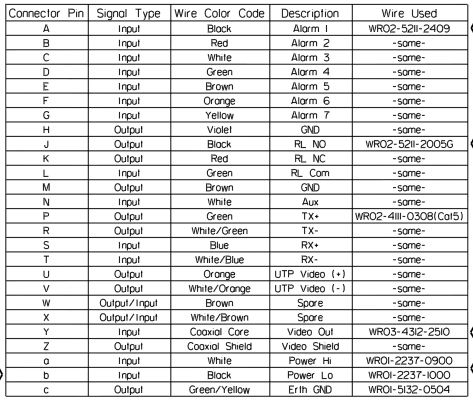 | Connector Pin | Signal Type | Wire Color Code | Description | Wire Used |
|---|---|---|---|---|
| A | Input | Black | Alarm 1 | WR02-5211-2409 |
| B | Input | Red | Alarm 2 | -same- |
| C | Input | White | Alarm 3 | -same- |
| D | Input | Green | Alarm 4 | -same- |
| E | Input | Brown | Alarm 5 | -same- |
| F | Input | Orange | Alarm 6 | -same- |
| G | Input | Yellow | Alarm 7 | -same- |
| H | Output | Violet | GND | -same- |
| J | Output | Black | RL NO | WR02-5211-2005G |
| K | Output | Red | RL NC | -same- |
| L | Input | Green | RL Com | -same- |
| M | Output | Brown | GND | -same- |
| N | Input | White | Aux | -same- |
| P | Output | Green | TX+ | WR02-4111-0308(Cat5) |
| R | Output | White/Green | TX- | -same- |
| S | Input | Blue | RX+ | -same- |
| T | Input | White/Blue | RX- | -same- |
| U | Output | Orange | UTP Video (+) | -same- |
| V | Output | White/Orange | UTP Video (-) | -same- |
| W | Output/Input | Brown | Spare | -same- |
| X | Output/Input | White/Brown | Spare | -same- |
| Y | Input | Coaxial Core | Video Out | WR03-4312-2510 |
| Z | Output | Coaxial Shield | Video Shield | -same- |
| a | Input | White | Power Hi | WR01-2237-0900 |
| b | Input | Black | Power Lo | WR01-2237-1000 |
| c | Output | Green/Yellow | Erth GND | WR01-5132-0504 |